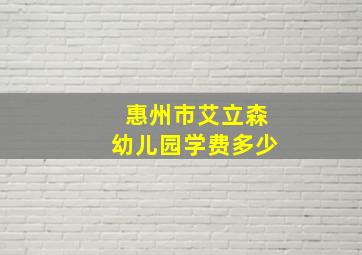 惠州市艾立森
幼儿园学费多少